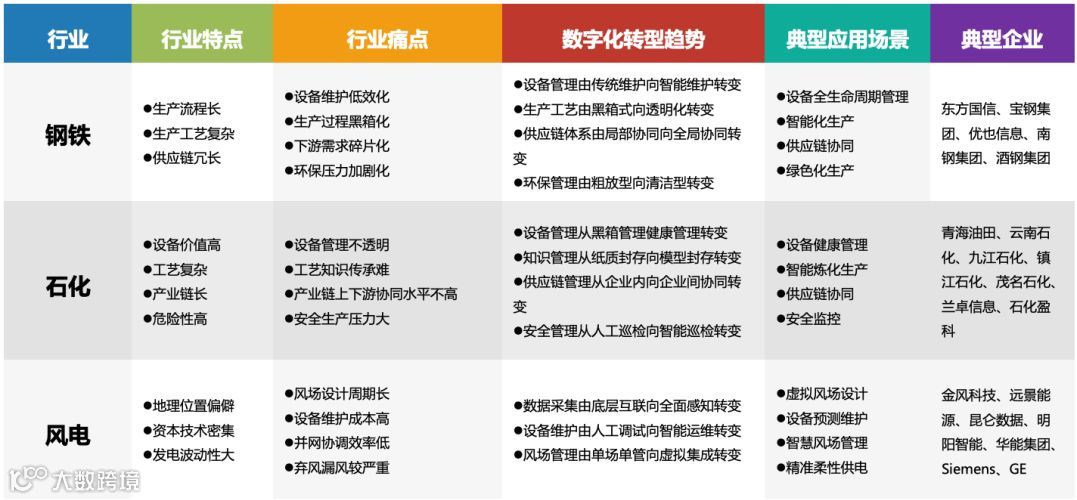 | 行业 | 行业特点 | 行业痛点 | 数字化转型趋势 | 典型应用场景 | 典型企业 |
|---|---|---|---|---|---|
| 钢铁 | ●生产流程长 ●生产工艺复杂 ●供应链冗长 | ●设备维护低效化 ●生产过程黑箱化 ●下游需求碎片化 ●环保压力加剧化 | ●设备管理由传统维护向智能维护转变 ●生产工艺由黑箱式向透明化转变 ●供应链体系由局部协同向全局协同转变 ●环保管理由粗放型向清洁型转变 | ●设备全生命周期管理 ●智能化生产 ●供应链协同 ●绿色化生产 | 东方国信、宝钢集团、优也信息、南钢集团、酒钢集团 |
| 石化 | ●设备价值高 ●工艺复杂 ●产业链长 ●危险性高 | ●设备管理不透明 ●工艺知识传承难 ●产业链上下游协同水平不高 ●安全生产压力大 | ●设备管理从黑箱管理健康管理转变 ●知识管理从纸质封存向模型封存转变 ●供应链管理从企业内向企业间协同转变 ●安全管理从人工巡检向智能巡检转变 | ●设备健康管理 ●智能炼化生产 ●供应链协同 ●安全监控 | 青海油田、云南石化、九江石化、镇江石化、茂名石化、兰卓信息、石化盈科 |
| 风电 | ●地理位置偏僻 ●资本技术密集 ●发电波动性大 | ●风场设计周期长 ●设备维护成本高 ●并网协调效率低 ●弃风漏风较严重 | ●数据采集由底层互联向全面感知转变 ●设备维护由人工调试向智能运维转变 ●风场管理由单场单管向虚拟集成转变 | ●虚拟风场设计 ●设备预测维护 ●智慧风场管理 ●精准柔性供电 | 金风科技、远景能源、昆仑数据、明阳智能、华能集团、Siemens、GE |

大数跨境